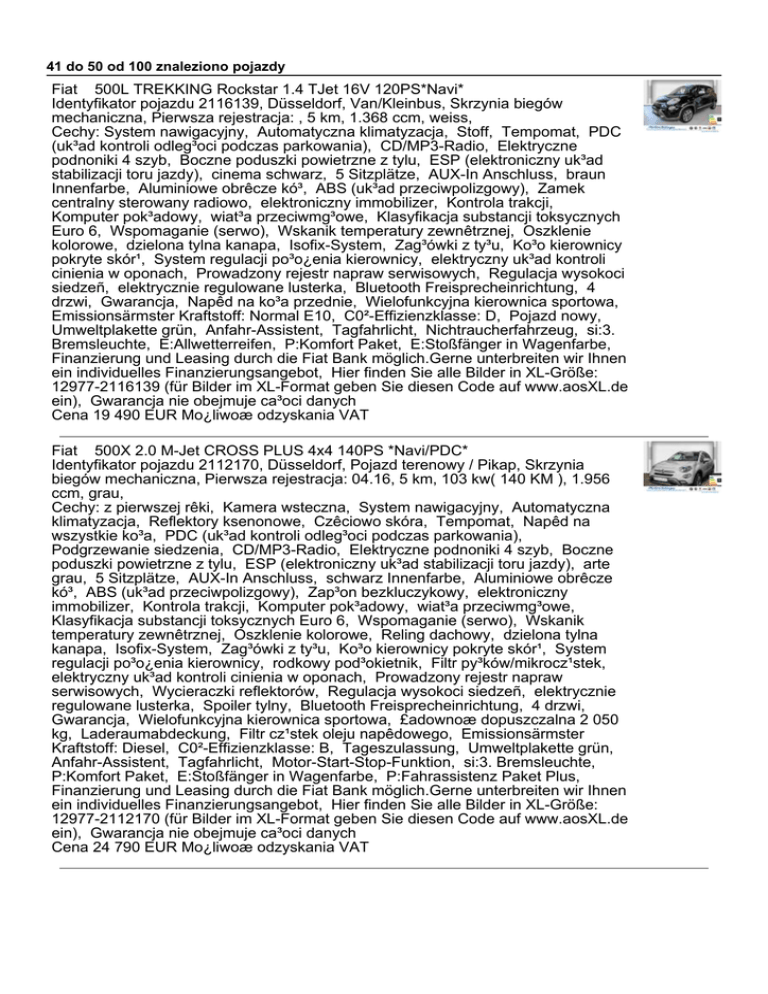 41 do 50 od 100 znaleziono pojazdy

Fiat 500L TREKKING Rockstar 1.4 TJet 16V 120PS*Navi*
Identyfikator pojazdu 2116139, Düsseldorf, Van/Kleinbus, Skrzynia biegów mechaniczna, Pierwsza rejestracja: , 5 km, 1.368 ccm, weiss,
Cechy: System nawigacyjny, Automatyczna klimatyzacja, Stoff, Tempomat, PDC (uk³ad kontroli odleg³oci podczas parkowania), CD/MP3-Radio, Elektryczne podnoniki 4 szyb, Boczne poduszki powietrzne z tylu, ESP (elektroniczny uk³ad stabilizacji toru jazdy), cinema schwarz, 5 Sitzplätze, AUX-In Anschluss, braun Innenfarbe, Aluminiowe obrêcze kó³, ABS (uk³ad przeciwpolizgowy), Zamek centralny sterowany radiowo, elektroniczny immobilizer, Kontrola trakcji, Komputer pok³adowy, wiat³a przeciwmg³owe, Klasyfikacja substancji toksycznych Euro 6, Wspomaganie (serwo), Wskanik temperatury zewnêtrznej, Oszklenie kolorowe, dzielona tylna kanapa, Isofix-System, Zag³ówki z ty³u, Ko³o kierownicy pokryte skór¹, System regulacji po³o¿enia kierownicy, elektryczny uk³ad kontroli cinienia w oponach, Prowadzony rejestr napraw serwisowych, Regulacja wysokoci siedzeñ, elektrycznie regulowane lusterka, Bluetooth Freisprecheinrichtung, 4 drzwi, Gwarancja, Napêd na ko³a przednie, Wielofunkcyjna kierownica sportowa, Emissionsärmster Kraftstoff: Normal E10, C0²-Effizienzklasse: D, Pojazd nowy, Umweltplakette grün, Anfahr-Assistent, Tagfahrlicht, Nichtraucherfahrzeug, si:3. Bremsleuchte, E:Allwetterreifen, P:Komfort Paket, E:Stoßfänger in Wagenfarbe, Finanzierung und Leasing durch die Fiat Bank möglich.Gerne unterbreiten wir Ihnen ein individuelles Finanzierungsangebot, Hier finden Sie alle Bilder in XL-Größe: 12977-2116139 (für Bilder im XL-Format geben Sie diesen Code auf www.aosXL.de ein), Gwarancja nie obejmuje ca³oci danych
Cena 19 490 EUR Mo¿liwoæ odzyskania VAT

Fiat 500X 2.0 M-Jet CROSS PLUS 4x4 140PS *Navi/PDC*
Identyfikator pojazdu 2112170, Düsseldorf, Pojazd terenowy / Pikap, Skrzynia biegów mechaniczna, Pierwsza rejestracja: 04.16, 5 km, 103 kw( 140 KM ), 1.956 ccm, grau,
Cechy: z pierwszej rêki, Kamera wsteczna, System nawigacyjny, Automatyczna klimatyzacja, Reflektory ksenonowe, Czêciowo skóra, Tempomat, Napêd na wszystkie ko³a, PDC (uk³ad kontroli odleg³oci podczas parkowania), Podgrzewanie siedzenia, CD/MP3-Radio, Elektryczne podnoniki 4 szyb, Boczne poduszki powietrzne z tylu, ESP (elektroniczny uk³ad stabilizacji toru jazdy), arte grau, 5 Sitzplätze, AUX-In Anschluss, schwarz Innenfarbe, Aluminiowe obrêcze kó³, ABS (uk³ad przeciwpolizgowy), Zap³on bezkluczykowy, elektroniczny immobilizer, Kontrola trakcji, Komputer pok³adowy, wiat³a przeciwmg³owe, Klasyfikacja substancji toksycznych Euro 6, Wspomaganie (serwo), Wskanik temperatury zewnêtrznej, Oszklenie kolorowe, Reling dachowy, dzielona tylna kanapa, Isofix-System, Zag³ówki z ty³u, Ko³o kierownicy pokryte skór¹, System regulacji po³o¿enia kierownicy, rodkowy pod³okietnik, Filtr py³ków/mikrocz¹stek, elektryczny uk³ad kontroli cinienia w oponach, Prowadzony rejestr napraw serwisowych, Wycieraczki reflektorów, Regulacja wysokoci siedzeñ, elektrycznie regulowane lusterka, Spoiler tylny, Bluetooth Freisprecheinrichtung, 4 drzwi, Gwarancja, Wielofunkcyjna kierownica sportowa, £adownoæ dopuszczalna 2 050 kg, Laderaumabdeckung, Filtr cz¹stek oleju napêdowego, Emissionsärmster Kraftstoff: Diesel, C0²-Effizienzklasse: B, Tageszulassung, Umweltplakette grün, Anfahr-Assistent, Tagfahrlicht, Motor-Start-Stop-Funktion, si:3. Bremsleuchte, P:Komfort Paket, E:Stoßfänger in Wagenfarbe, P:Fahrassistenz Paket Plus, Finanzierung und Leasing durch die Fiat Bank möglich.Gerne unterbreiten wir Ihnen ein individuelles Finanzierungsangebot, Hier finden Sie alle Bilder in XL-Größe: 12977-2112170 (für Bilder im XL-Format geben Sie diesen Code auf www.aosXL.de ein), Gwarancja nie obejmuje ca³oci danych
Cena 24 790 EUR Mo¿liwoæ odzyskania VAT